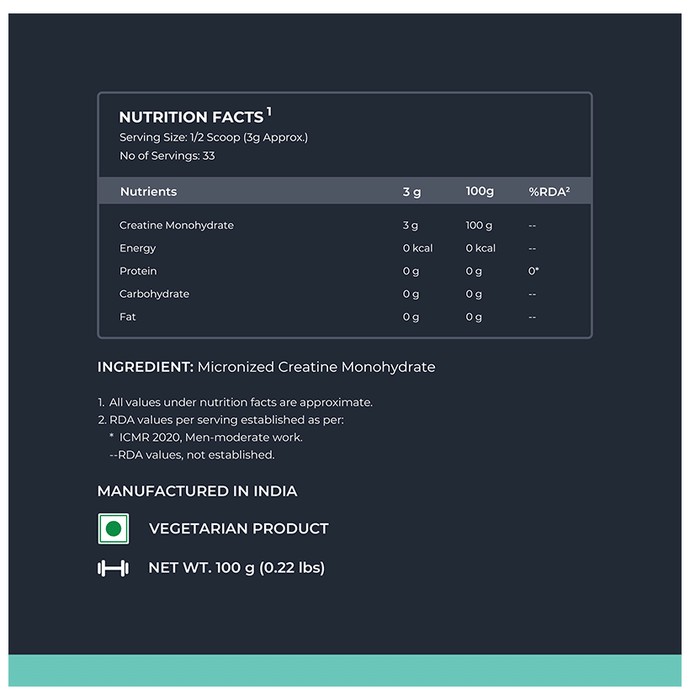 NUTRITION FACTS$^{1}$
Serving Size: 1/2 Scoop (3g Approx.)
No of Servings: 33

| Nutrients | 3 g | 100g | %RDA$^{2}$ |
|---|---|---|---|
| Creatine Monohydrate | 3 g | 100 g | -- |
| Energy | 0 kcal | 0 kcal | -- |
| Protein | 0 g | 0 g | 0* |
| Carbohydrate | 0 g | 0 g | -- |
| Fat | 0 g | 0 g | -- |

INGREDIENT: Micronized Creatine Monohydrate

1. All values under nutrition facts are approximate.
2. RDA values per serving established as per:
* ICMR 2020, Men-moderate work.
--RDA values, not established.

MANUFACTURED IN INDIA

VEGETARIAN PRODUCT

NET WT. 100 g (0.22 lbs)